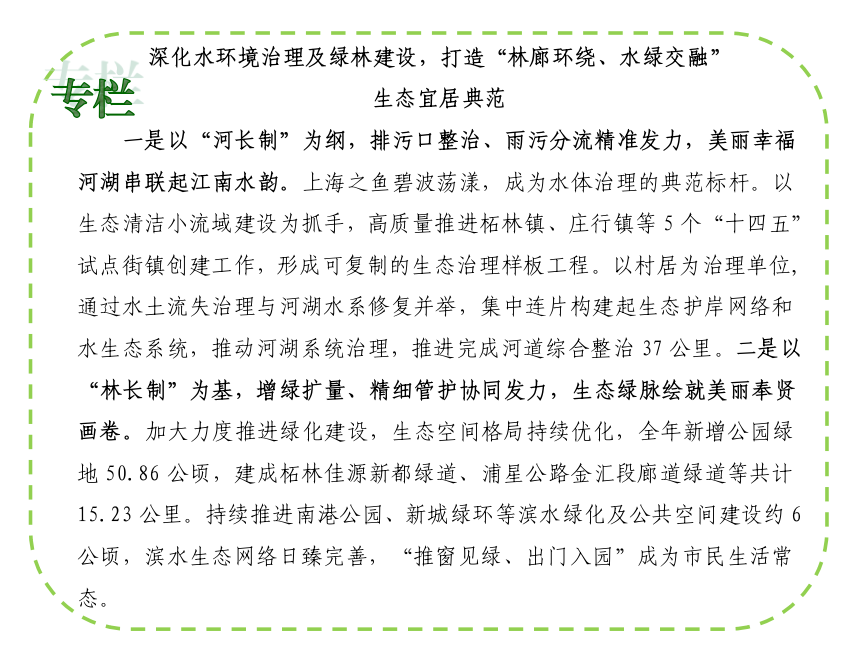 专栏

深化水环境治理及绿林建设，打造“林廊环绕、水绿交融”生态宜居典范

一是以“河长制”为纲，排污口整治、雨污分流精准发力，美丽幸福河湖串联起江南水韵。上海之鱼碧波荡漾，成为水体治理的典范标杆。以生态清洁小流域建设为抓手，高质量推进柘林镇、庄行镇等 5 个“十四五”试点街镇创建工作，形成可复制的生态治理样板工程。以村居为治理单位，通过水土流失治理与河湖水系修复并举，集中连片构建起生态护岸网络和水生态系统，推动河湖系统治理，推进完成河道综合整治 37 公里。二是以“林长制”为基，增绿扩量、精细管护协同发力，生态绿脉绘就美丽奉贤画卷。加大力度推进绿化建设，生态空间格局持续优化，全年新增公园绿地 50.86 公顷，建成柘林佳源新都绿道、浦星公路金汇段廊道绿道等共计 15.23 公里。持续推进南港公园、新城绿环等滨水绿化及公共空间建设约 6 公顷，滨水生态网络日臻完善，“推窗见绿、出门入园”成为市民生活常态。